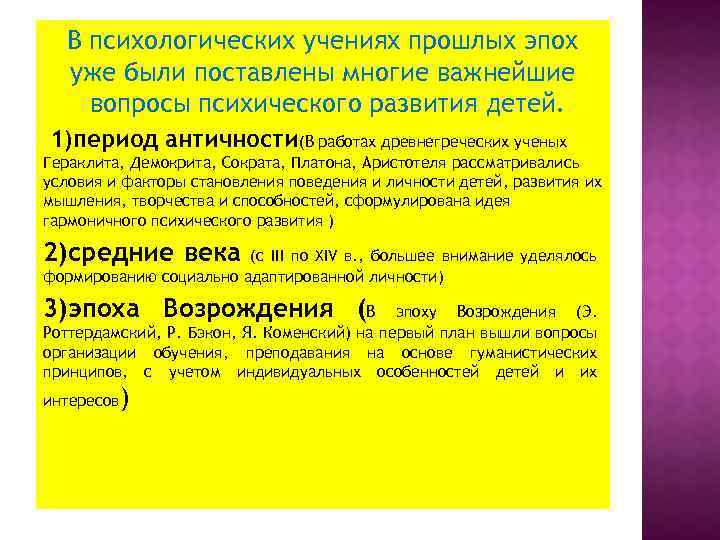 В психологических учениях прошлых эпох уже были поставлены многие важнейшие вопросы психического развития детей.

1)период античности(В работах древнегреческих ученых Гераклита, Демокрита, Сократа, Платона, Аристотеля рассматривались условия и факторы становления поведения и личности детей, развития их мышления, творчества и способностей, сформулирована идея гармоничного психического развития )

2)средние века (с III по XIV в., большее внимание уделялось формированию социально адаптированной личности)

3)эпоха Возрождения (В эпоху Возрождения (Э. Роттердамский, Р. Бэкон, Я. Коменский) на первый план вышли вопросы организации обучения, преподавания на основе гуманистических принципов, с учетом индивидуальных особенностей детей и их интересов)